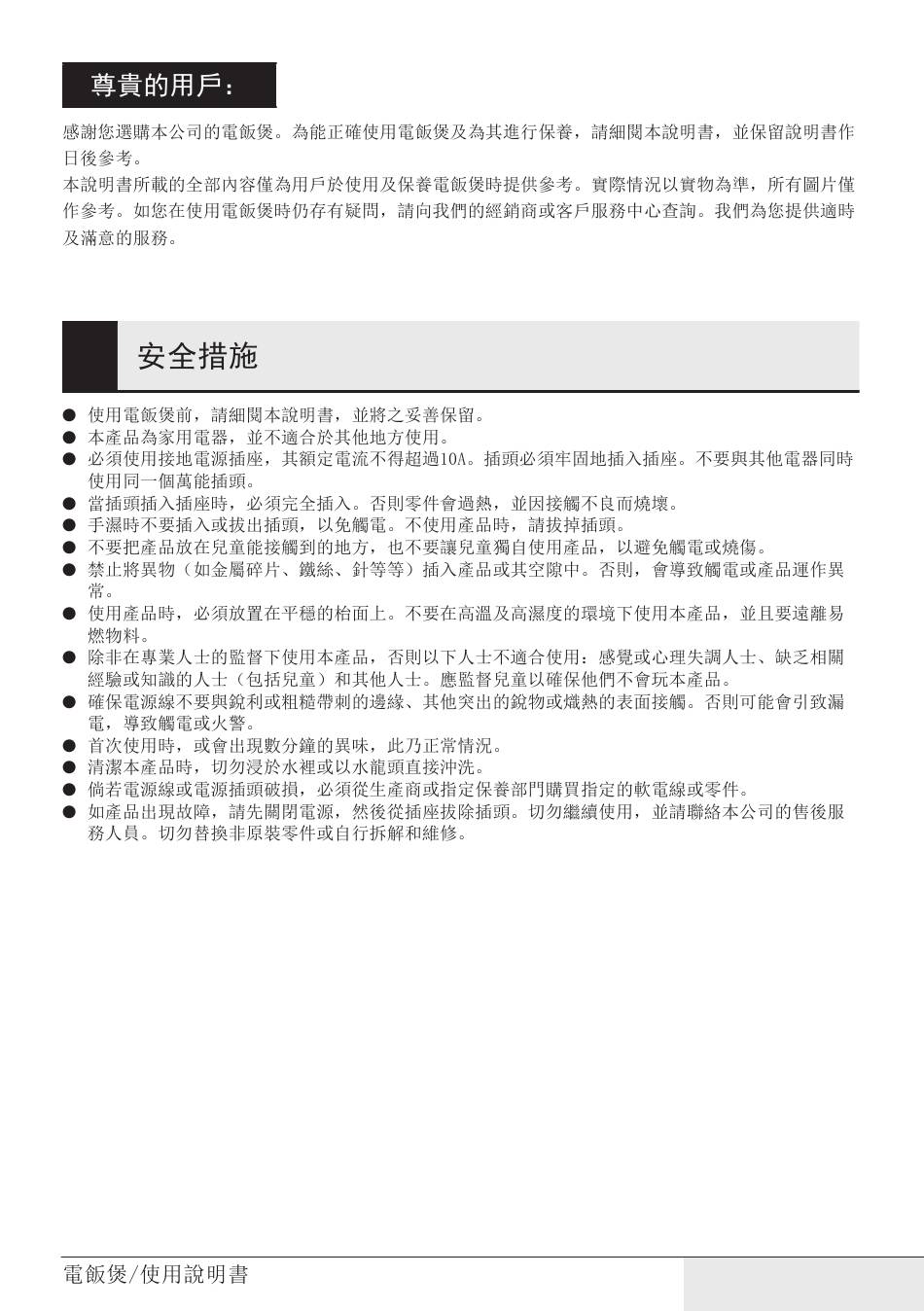 尊貴的用戶：

感謝您選購本公司的電飯煲。為能正確使用電飯煲及為其進行保養，請細閱本說明書，並保留說明書作日後參考。
本說明書所載的全部內容僅為用戶於使用及保養電飯煲時提供參考。實際情況以實物為準，所有圖片僅作參考。如您在使用電飯煲時仍存有疑問，請向我們的經銷商或客戶服務中心查詢。我們為您提供適時及滿意的服務。

安全措施

● 使用電飯煲前，請細閱本說明書，並將之妥善保留。
● 本產品為家用電器，並不適合於其他地方使用。
● 必須使用接地電源插座，其額定電流不得超過10A。插頭必須牢固地插入插座。不要與其他電器同時使用同一個萬能插頭。
● 當插頭插入插座時，必須完全插入。否則零件會過熱，並因接觸不良而燒壞。
● 手濕時不要插入或拔出插頭，以免觸電。不使用產品時，請拔掉插頭。
● 不要把產品放在兒童能接觸到的地方，也不要讓兒童獨自使用產品，以避免觸電或燒傷。
● 禁止將異物（如金屬碎片、鐵絲、針等等）插入產品或其空隙中。否則，會導致觸電或產品運作異常。
● 使用產品時，必須放置在平穩的枱面上。不要在高溫及高濕度的環境下使用本產品，並且要遠離易燃物料。
● 除非在專業人士的監督下使用本產品，否則以下人士不適合使用：感覺或心理失調人士、缺乏相關經驗或知識的人士（包括兒童）和其他人士。應監督兒童以確保他們不會玩本產品。
● 確保電源線不要與銳利或粗糙帶刺的邊緣、其他突出的銳物或熾熱的表面接觸。否則可能會引致漏電，導致觸電或火警。
● 首次使用時，或會出現數分鐘的異味，此乃正常情況。
● 清潔本產品時，切勿浸於水裡或以水龍頭直接沖洗。
● 倘若電源線或電源插頭破損，必須從生產商或指定保養部門購買指定的軟電線或零件。
● 如產品出現故障，請先關閉電源，然後從插座拔除插頭。切勿繼續使用，並請聯絡本公司的售後服務人員。切勿替換非原裝零件或自行拆解和維修。

電飯煲/使用說明書